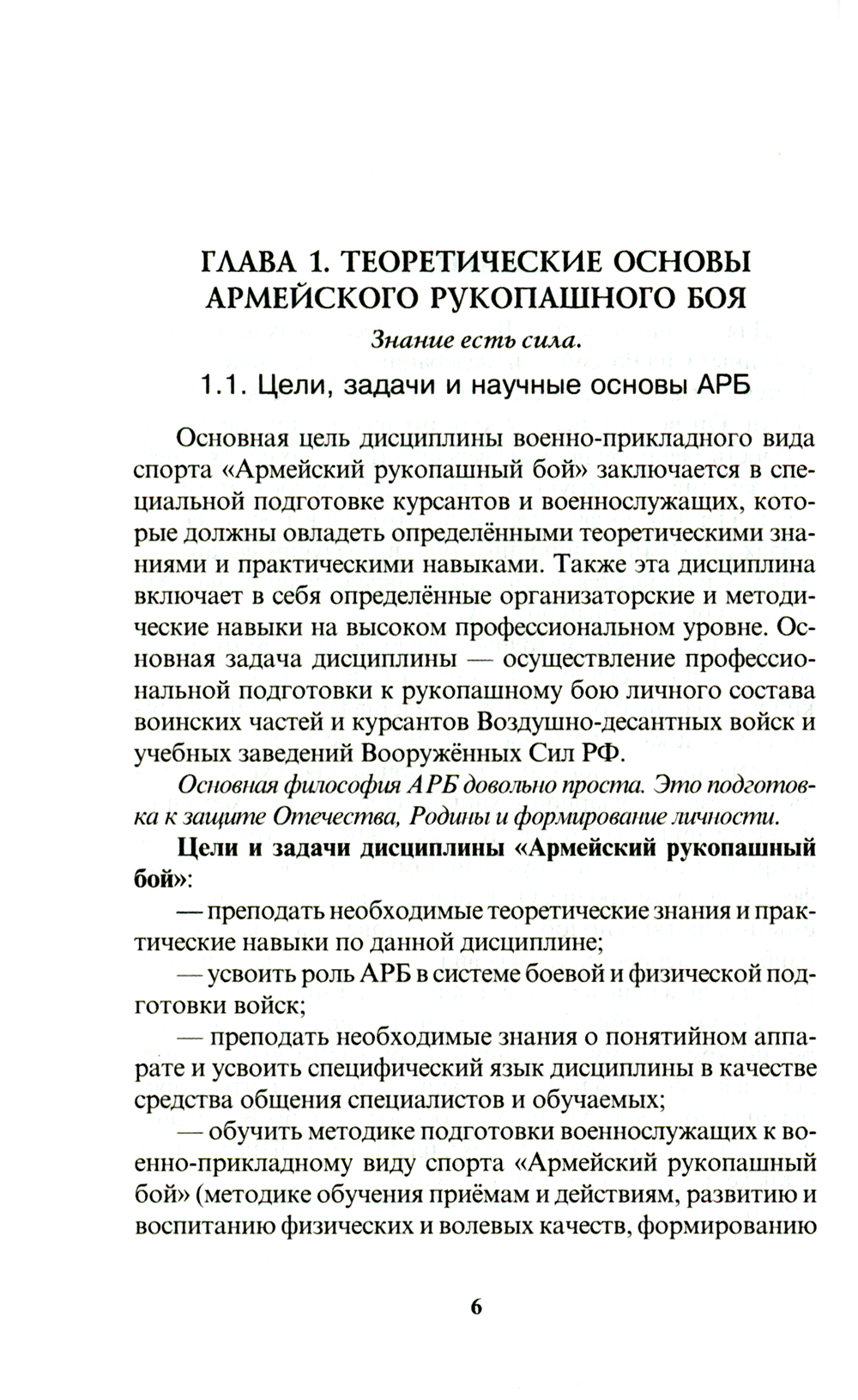 ГЛАВА 1. ТЕОРЕТИЧЕСКИЕ ОСНОВЫ АРМЕЙСКОГО РУКОПАШНОГО БОЯ

Знание есть сила.

1.1. Цели, задачи и научные основы АРБ

Основная цель дисциплины военно-прикладного вида спорта «Армейский рукопашный бой» заключается в специальной подготовке курсантов и военнослужащих, которые должны овладеть определёнными теоретическими знаниями и практическими навыками. Также эта дисциплина включает в себя определённые организаторские и методические навыки на высоком профессиональном уровне. Основная задача дисциплины — осуществление профессиональной подготовки к рукопашному бою личного состава воинских частей и курсантов Воздушно-десантных войск и учебных заведений Вооружённых Сил РФ.

Основная философия АРБ довольно проста. Это подготовка к защите Отечества, Родины и формирование личности.

Цели и задачи дисциплины «Армейский рукопашный бой»:

— преподать необходимые теоретические знания и практические навыки по данной дисциплине;

— усвоить роль АРБ в системе боевой и физической подготовки войск;

— преподать необходимые знания о понятийном аппарате и усвоить специфический язык дисциплины в качестве средства общения специалистов и обучаемых;

— обучить методике подготовки военнослужащих к военно-прикладному виду спорта «Армейский рукопашный бой» (методике обучения приёмам и действиям, развитию и воспитанию физических и волевых качеств, формированию

6